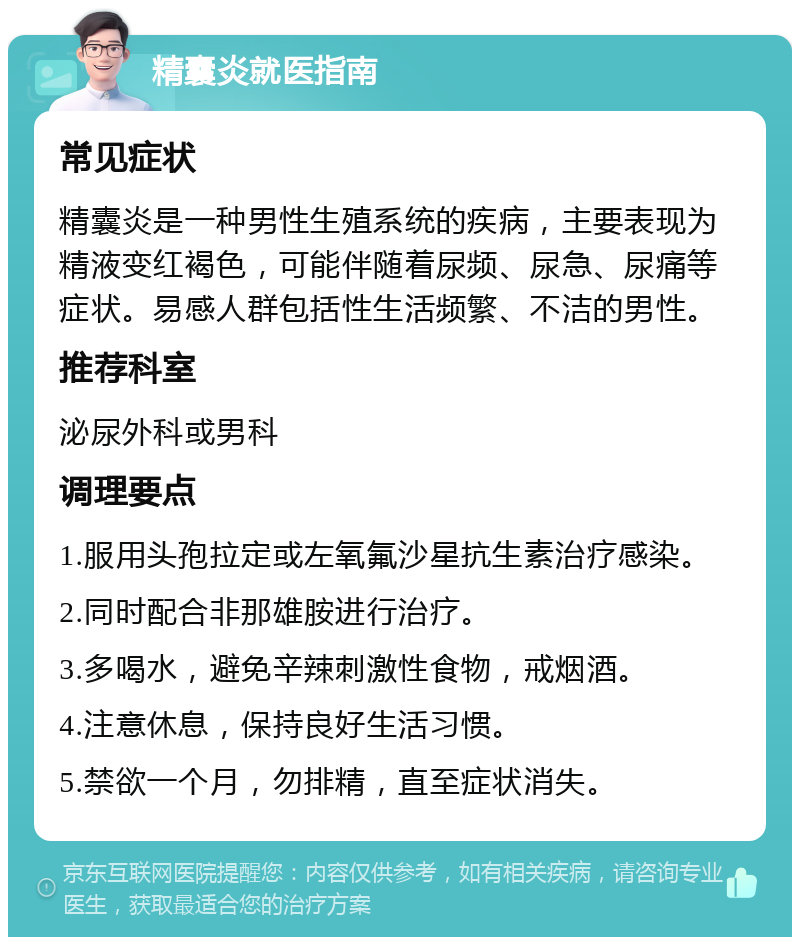 精囊炎就医指南

常见症状

精囊炎是一种男性生殖系统的疾病，主要表现为精液变红褐色，可能伴随着尿频、尿急、尿痛等症状。易感人群包括性生活频繁、不洁的男性。

推荐科室

泌尿外科或男科

调理要点

1.服用头孢拉定或左氧氟沙星抗生素治疗感染。

2.同时配合非那雄胺进行治疗。

3.多喝水，避免辛辣刺激性食物，戒烟酒。

4.注意休息，保持良好生活习惯。

5.禁欲一个月，勿排精，直至症状消失。

京东互联网医院提醒您：内容仅供参考，如有相关疾病，请咨询专业医生，获取最适合您的治疗方案